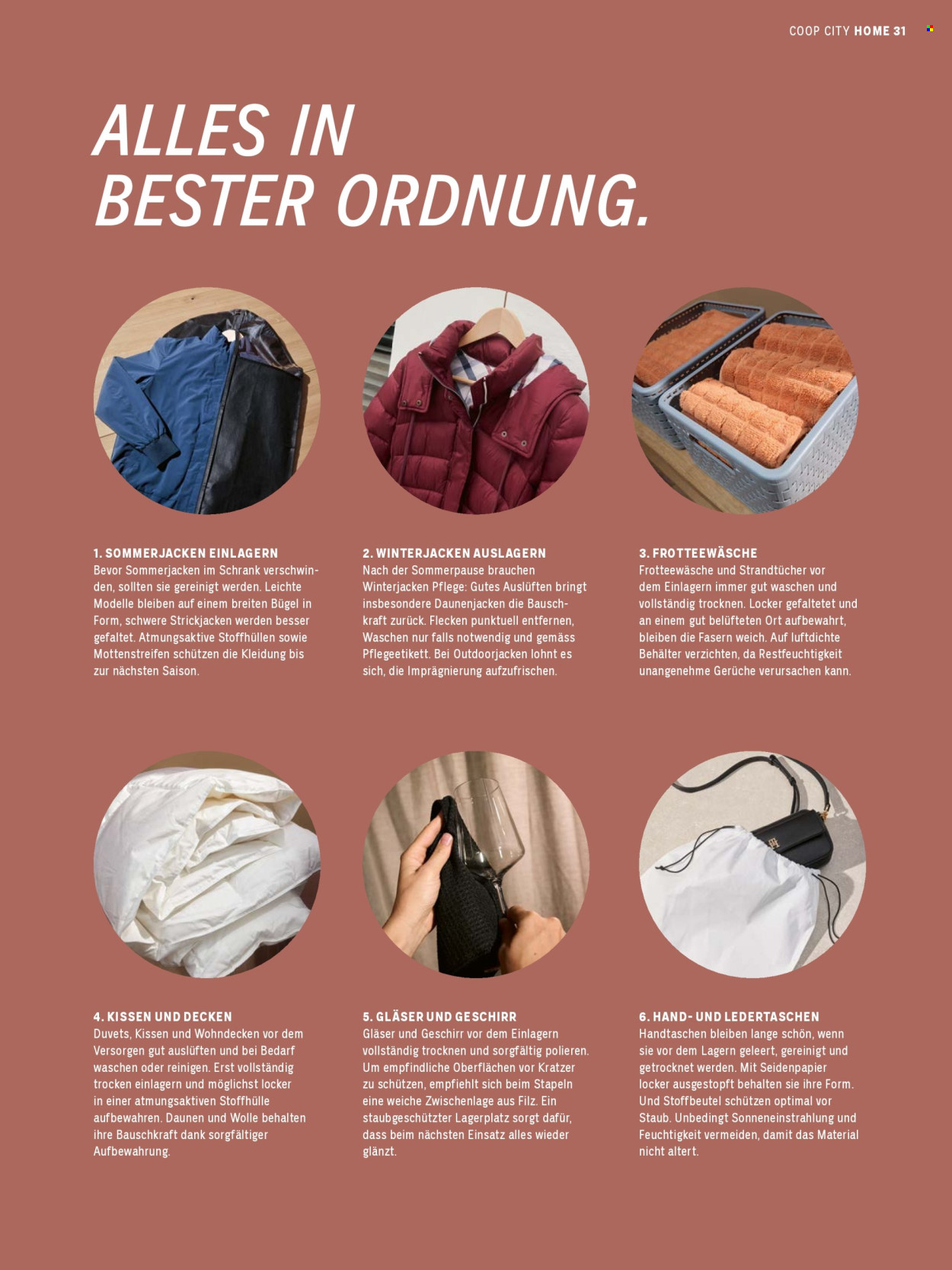 COOP CITY HOME 31

ALLES IN BESTER ORDNUNG.

1. SOMMERJACKEN EINLAGERN
Bevor Sommerjacken im Schrank verschwinden, sollten sie gereinigt werden. Leichte Modelle bleiben auf einem breiten Bügel in Form, schwere Strickjacken werden besser gefaltet. Atmungsaktive Stoffhüllen sowie Mottenstreifen schützen die Kleidung bis zur nächsten Saison.

2. WINTERJACKEN AUSLAGERN
Nach der Sommerpause brauchen Winterjacken Pflege: Gutes Auslüften bringt insbesondere Daunenjacken die Bauschkraft zurück. Flecken punktuell entfernen, Waschen nur falls notwendig und gemäss Pflegeetikett. Bei Outdoorjacken lohnt es sich, die Imprägnierung aufzufrischen.

3. FROTTEEWÄSCHE
Frotteewäsche und Strandtücher vor dem Einlagern immer gut waschen und vollständig trocknen. Locker gefaltetet und an einem gut belüfteten Ort aufbewahrt, bleiben die Fasern weich. Auf luftdichte Behälter verzichten, da Restfeuchtigkeit unangenehme Gerüche verursachen kann.

4. KISSEN UND DECKEN
Duvets, Kissen und Wohndecken vor dem Versorgen gut auslüften und bei Bedarf waschen oder reinigen. Erst vollständig trocken einlagern und möglichst locker in einer atmungsaktiven Stoffhülle aufbewahren. Daunen und Wolle behalten ihre Bauschkraft dank sorgfältiger Aufbewahrung.

5. GLÄSER UND GESCHIRR
Gläser und Geschirr vor dem Einlagern vollständig trocknen und sorgfältig polieren. Um empfindliche Oberflächen vor Kratzer zu schützen, empfiehlt sich beim Stapeln eine weiche Zwischenlage aus Filz. Ein staubgeschützter Lagerplatz sorgt dafür, dass beim nächsten Einsatz alles wieder glänzt.

6. HAND- UND LEDERTASCHEN
Handtaschen bleiben lange schön, wenn sie vor dem Lagern geleert, gereinigt und getrocknet werden. Mit Seidenpapier locker ausgestopft behalten sie ihre Form. Und Stoffbeutel schützen optimal vor Staub. Unbedingt Sonneneinstrahlung und Feuchtigkeit vermeiden, damit das Material nicht altert.